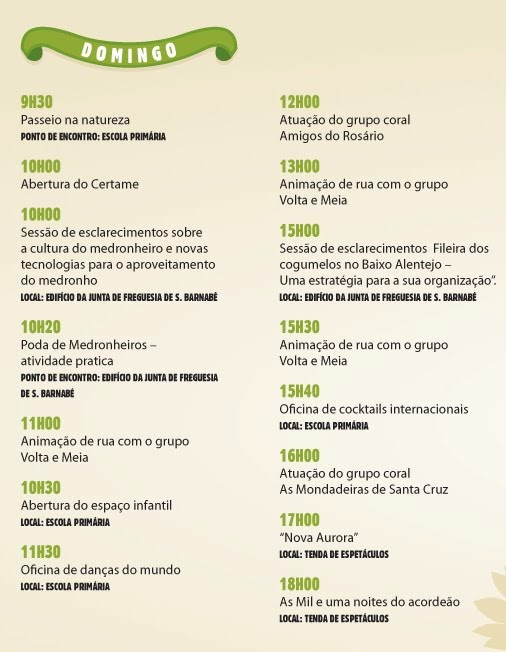 DOMINGO

9H30
Passeio na natureza
PONTO DE ENCONTRO: ESCOLA PRIMÁRIA

10H00
Abertura do Certame

10H00
Sessão de esclarecimentos sobre a cultura do medronheiro e novas tecnologias para o aproveitamento do medronho
LOCAL: EDIFÍCIO DA JUNTA DE FREGUESIA DE S. BARNABÉ

10H20
Poda de Medronheiros – atividade pratica
PONTO DE ENCONTRO: EDIFÍCIO DA JUNTA DE FREGUESIA DE S. BARNABÉ

11H00
Animação de rua com o grupo Volta e Meia

10H30
Abertura do espaço infantil
LOCAL: ESCOLA PRIMÁRIA

11H30
Oficina de danças do mundo
LOCAL: ESCOLA PRIMÁRIA

12H00
Atuação do grupo coral Amigos do Rosário

13H00
Animação de rua com o grupo Volta e Meia

15H00
Sessão de esclarecimentos Fileira dos cogumelos no Baixo Alentejo – Uma estratégia para a sua organização".
LOCAL: EDIFÍCIO DA JUNTA DE FREGUESIA DE S. BARNABÉ

15H30
Animação de rua com o grupo Volta e Meia

15H40
Oficina de cocktails internacionais
LOCAL: ESCOLA PRIMÁRIA

16H00
Atuação do grupo coral As Mondadeiras de Santa Cruz

17H00
"Nova Aurora"
LOCAL: TENDA DE ESPETÁCULOS

18H00
As Mil e uma noites do acordeão
LOCAL: TENDA DE ESPETÁCULOS